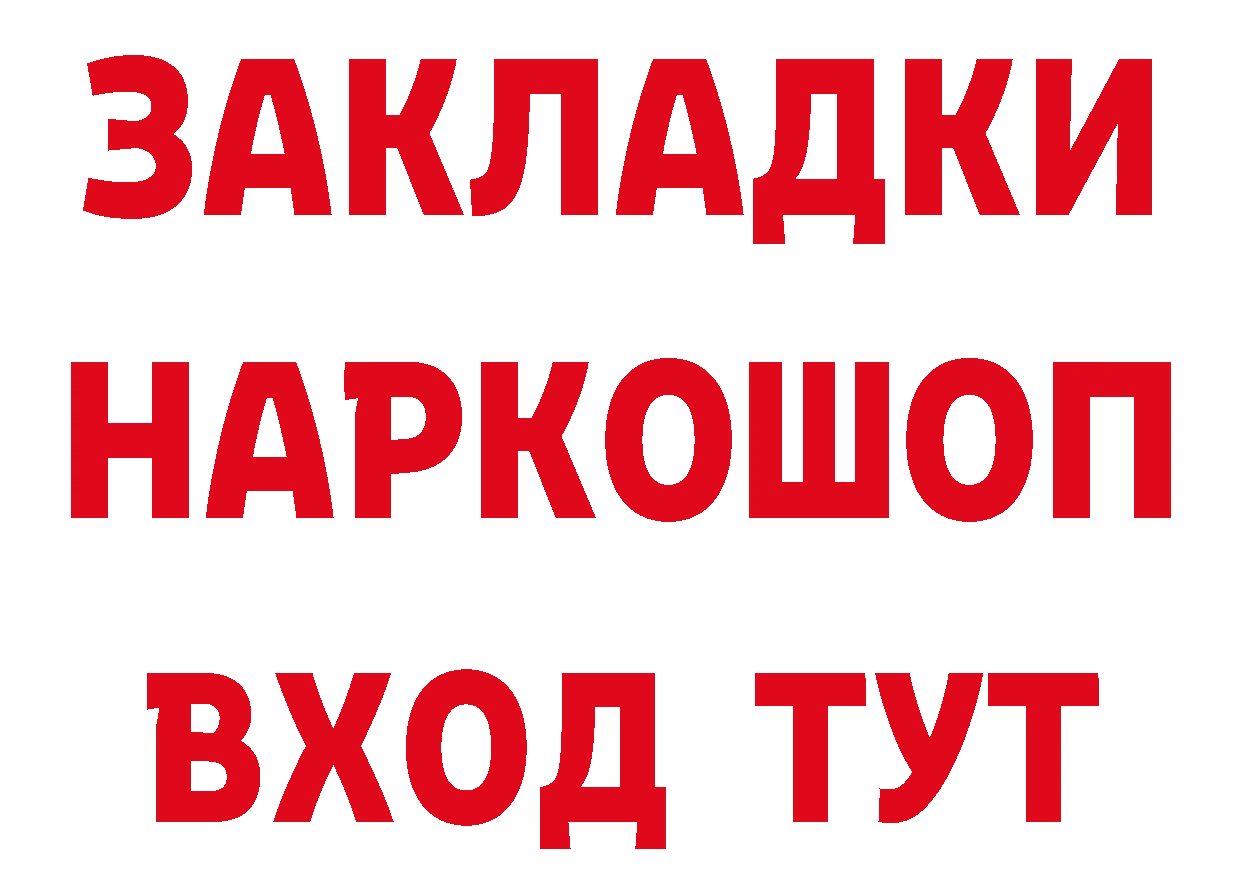 ЗАКЛАДКИ НАРКОШОП ВХОД ТУТ